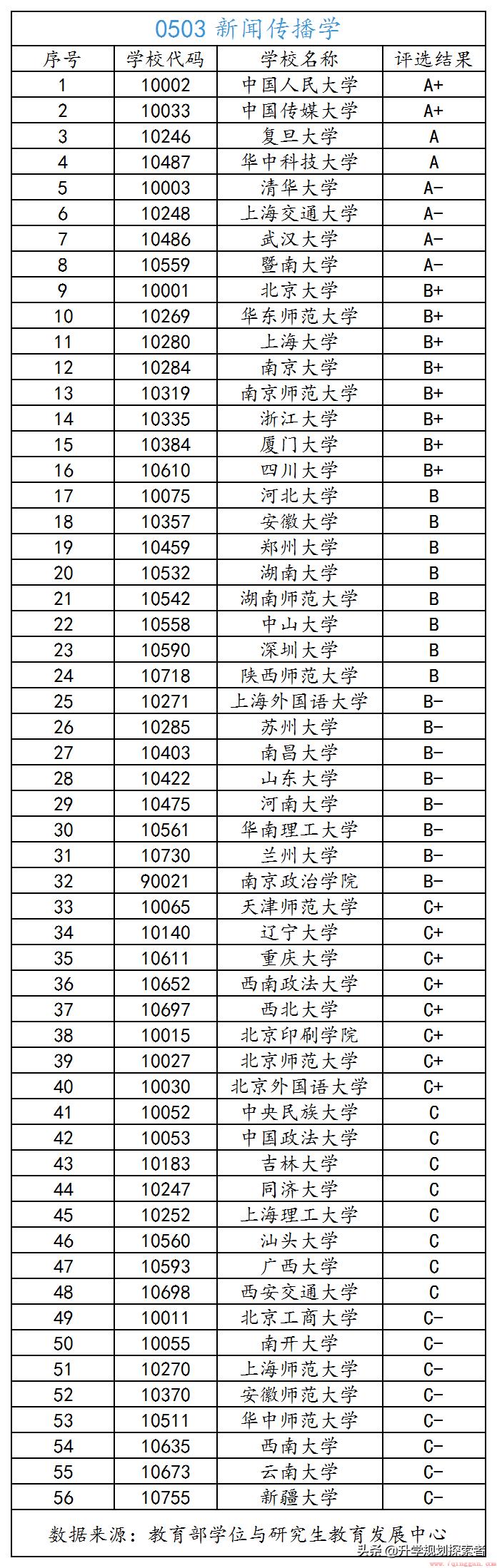 0503 新闻传播学

| 序号 | 学校代码 | 学校名称 | 评选结果 |
|---|---|---|---|
| 1 | 10002 | 中国人民大学 | A+ |
| 2 | 10033 | 中国传媒大学 | A+ |
| 3 | 10246 | 复旦大学 | A |
| 4 | 10487 | 华中科技大学 | A |
| 5 | 10003 | 清华大学 | A- |
| 6 | 10248 | 上海交通大学 | A- |
| 7 | 10486 | 武汉大学 | A- |
| 8 | 10559 | 暨南大学 | A- |
| 9 | 10001 | 北京大学 | B+ |
| 10 | 10269 | 华东师范大学 | B+ |
| 11 | 10280 | 上海大学 | B+ |
| 12 | 10284 | 南京大学 | B+ |
| 13 | 10319 | 南京师范大学 | B+ |
| 14 | 10335 | 浙江大学 | B+ |
| 15 | 10384 | 厦门大学 | B+ |
| 16 | 10610 | 四川大学 | B+ |
| 17 | 10075 | 河北大学 | B |
| 18 | 10357 | 安徽大学 | B |
| 19 | 10459 | 郑州大学 | B |
| 20 | 10532 | 湖南大学 | B |
| 21 | 10542 | 湖南师范大学 | B |
| 22 | 10558 | 中山大学 | B |
| 23 | 10590 | 深圳大学 | B |
| 24 | 10718 | 陕西师范大学 | B |
| 25 | 10271 | 上海外国语大学 | B- |
| 26 | 10285 | 苏州大学 | B- |
| 27 | 10403 | 南昌大学 | B- |
| 28 | 10422 | 山东大学 | B- |
| 29 | 10475 | 河南大学 | B- |
| 30 | 10561 | 华南理工大学 | B- |
| 31 | 10730 | 兰州大学 | B- |
| 32 | 90021 | 南京政治学院 | B- |
| 33 | 10065 | 天津师范大学 | C+ |
| 34 | 10140 | 辽宁大学 | C+ |
| 35 | 10611 | 重庆大学 | C+ |
| 36 | 10652 | 西南政法大学 | C+ |
| 37 | 10697 | 西北大学 | C+ |
| 38 | 10015 | 北京印刷学院 | C+ |
| 39 | 10027 | 北京师范大学 | C+ |
| 40 | 10030 | 北京外国语大学 | C+ |
| 41 | 10052 | 中央民族大学 | C |
| 42 | 10053 | 中国政法大学 | C |
| 43 | 10183 | 吉林大学 | C |
| 44 | 10247 | 同济大学 | C |
| 45 | 10252 | 上海理工大学 | C |
| 46 | 10560 | 汕头大学 | C |
| 47 | 10593 | 广西大学 | C |
| 48 | 10698 | 西安交通大学 | C |
| 49 | 10011 | 北京工商大学 | C- |
| 50 | 10055 | 南开大学 | C- |
| 51 | 10270 | 上海师范大学 | C- |
| 52 | 10370 | 安徽师范大学 | C- |
| 53 | 10511 | 华中师范大学 | C- |
| 54 | 10635 | 西南大学 | C- |
| 55 | 10673 | 云南大学 | C- |
| 56 | 10755 | 新疆大学 | C- |

数据来源：教育部学位与研究生教育发展中心

头条 @升学规划探索者